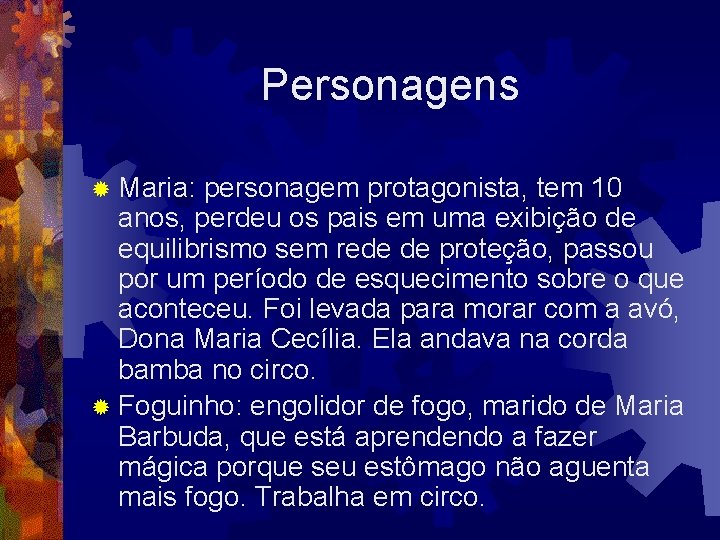 Personagens

Maria: personagem protagonista, tem 10 anos, perdeu os pais em uma exibição de equilibrismo sem rede de proteção, passou por um período de esquecimento sobre o que aconteceu. Foi levada para morar com a avó, Dona Maria Cecília. Ela andava na corda bamba no circo.

Foguinho: engolidor de fogo, marido de Maria Barbuda, que está aprendendo a fazer mágica porque seu estômago não aguenta mais fogo. Trabalha em circo.